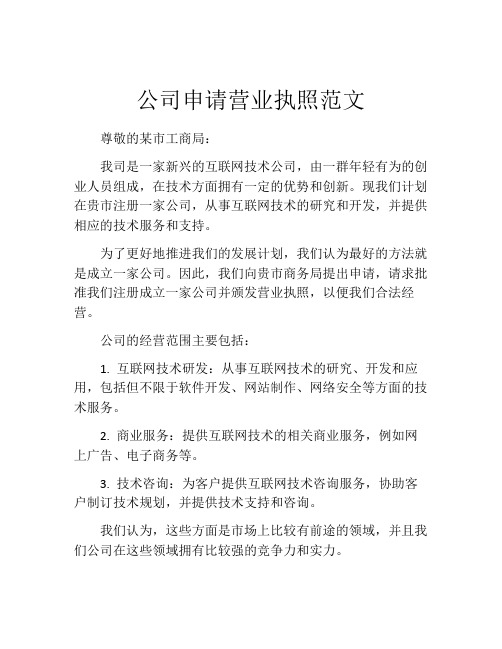 公司申请营业执照范文

尊敬的某市工商局：

我司是一家新兴的互联网技术公司，由一群年轻有为的创业人员组成，在技术方面拥有一定的优势和创新。现我们计划在贵市注册一家公司，从事互联网技术的研究和开发，并提供相应的技术服务和支持。

为了更好地推进我们的发展计划，我们认为最好的方法就是成立一家公司。因此，我们向贵市商务局提出申请，请求批准我们注册成立一家公司并颁发营业执照，以便我们合法经营。

公司的经营范围主要包括：

1. 互联网技术研发：从事互联网技术的研究、开发和应用，包括但不限于软件开发、网站制作、网络安全等方面的技术服务。

2. 商业服务：提供互联网技术的相关商业服务，例如网上广告、电子商务等。

3. 技术咨询：为客户提供互联网技术咨询服务，协助客户制订技术规划，并提供技术支持和咨询。

我们认为，这些方面是市场上比较有前途的领域，并且我们公司在这些领域拥有比较强的竞争力和实力。